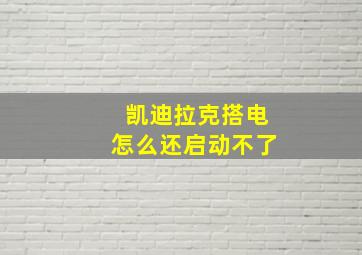 凯迪拉克搭电
怎么还启动不了